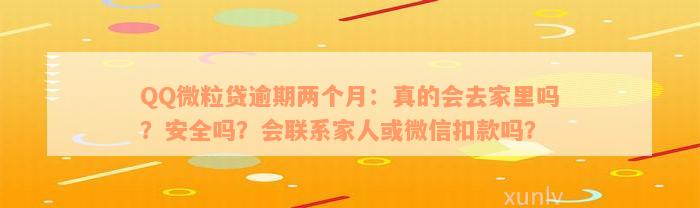 QQ微粒贷逾期两个月：真的会去家里吗？安全吗？会联系家人或微信扣款吗？

xunlv